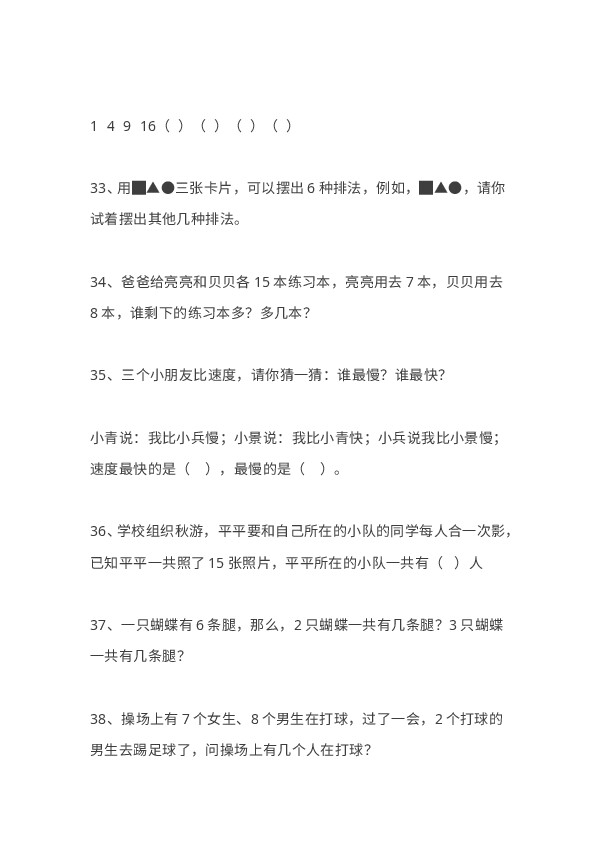 1 4 9 16（ ）（ ）（ ）（ ）

33、用■▲●三张卡片，可以摆出 6 种排法，例如，■▲●，请你试着摆出其他几种排法。

34、爸爸给亮亮和贝贝各 15 本练习本，亮亮用去 7 本，贝贝用去 8 本，谁剩下的练习本多？多几本？

35、三个小朋友比速度，请你猜一猜：谁最慢？谁最快？

小青说：我比小兵慢；小景说：我比小青快；小兵说我比小景慢；速度最快的是（ ），最慢的是（ ）。

36、学校组织秋游，平平要和自己所在的小队的同学每人合一次影，已知平平一共照了 15 张照片，平平所在的小队一共有（ ）人

37、一只蝴蝶有 6 条腿，那么，2 只蝴蝶一共有几条腿？3 只蝴蝶一共有几条腿？

38、操场上有 7 个女生、8 个男生在打球，过了一会，2 个打球的男生去踢足球了，问操场上有几个人在打球？